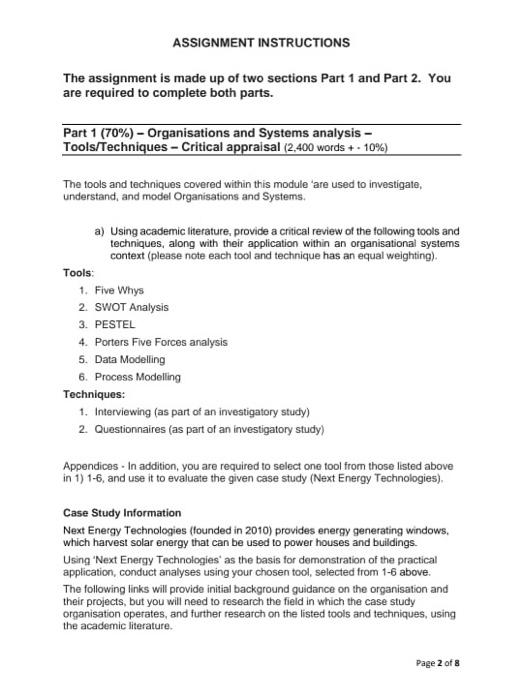 ASSIGNMENT INSTRUCTIONS

The assignment is made up of two sections Part 1 and Part 2. You are required to complete both parts.

Part 1 (70%) – Organisations and Systems analysis – Tools/Techniques – Critical appraisal (2,400 words + - 10%)

The tools and techniques covered within this module 'are used to investigate, understand, and model Organisations and Systems.

a) Using academic literature, provide a critical review of the following tools and techniques, along with their application within an organisational systems context (please note each tool and technique has an equal weighting).

Tools:
1. Five Whys
2. SWOT Analysis
3. PESTEL
4. Porters Five Forces analysis
5. Data Modelling
6. Process Modelling

Techniques:
1. Interviewing (as part of an investigatory study)
2. Questionnaires (as part of an investigatory study)

Appendices - In addition, you are required to select one tool from those listed above in 1) 1-6, and use it to evaluate the given case study (Next Energy Technologies).

Case Study Information

Next Energy Technologies (founded in 2010) provides energy generating windows, which harvest solar energy that can be used to power houses and buildings.

Using 'Next Energy Technologies' as the basis for demonstration of the practical application, conduct analyses using your chosen tool, selected from 1-6 above.

The following links will provide initial background guidance on the organisation and their projects, but you will need to research the field in which the case study organisation operates, and further research on the listed tools and techniques, using the academic literature.

Page 2 of 8